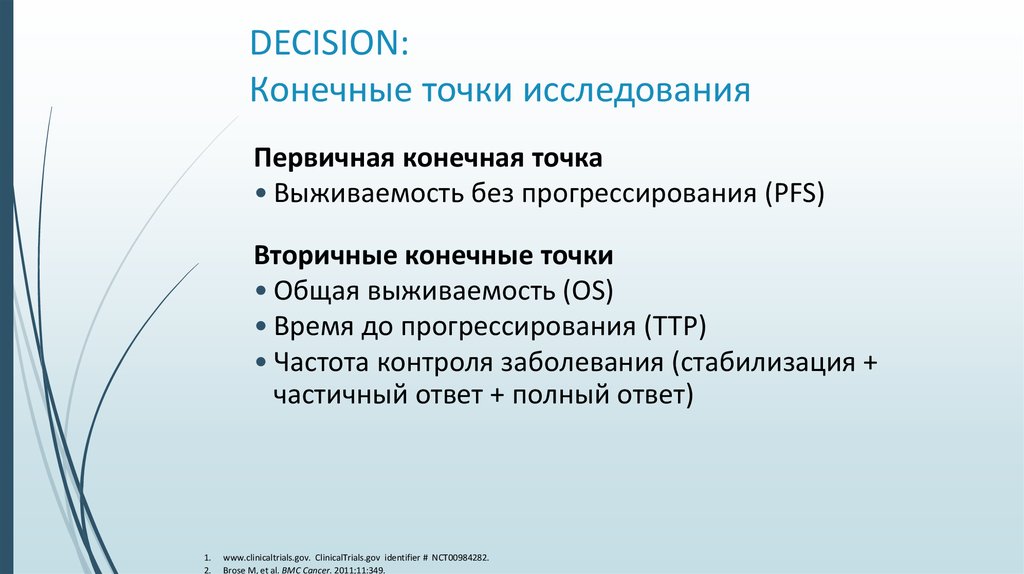 DECISION:
Конечные точки исследования

Первичная конечная точка
• Выживаемость без прогрессирования (PFS)

Вторичные конечные точки
• Общая выживаемость (OS)
• Время до прогрессирования (TTP)
• Частота контроля заболевания (стабилизация + частичный ответ + полный ответ)

1. www.clinicaltrials.gov. ClinicalTrials.gov identifier # NCT00984282.
2. Brose M, et al. BMC Cancer. 2011;11:349.